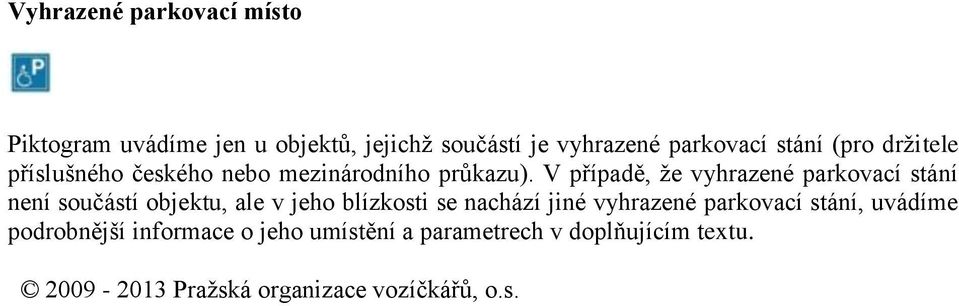 Vyhrazené parkovací místo

P

Piktogram uvádíme jen u objektů, jejichž součástí je vyhrazené parkovací stání (pro držitele příslušného českého nebo mezinárodního průkazu). V případě, že vyhrazené parkovací stání není součástí objektu, ale v jeho blízkosti se nachází jiné vyhrazené parkovací stání, uvádíme podrobnější informace o jeho umístění a parametrech v doplňujícím textu.

© 2009 - 2013 Pražská organizace vozíčkářů, o.s.